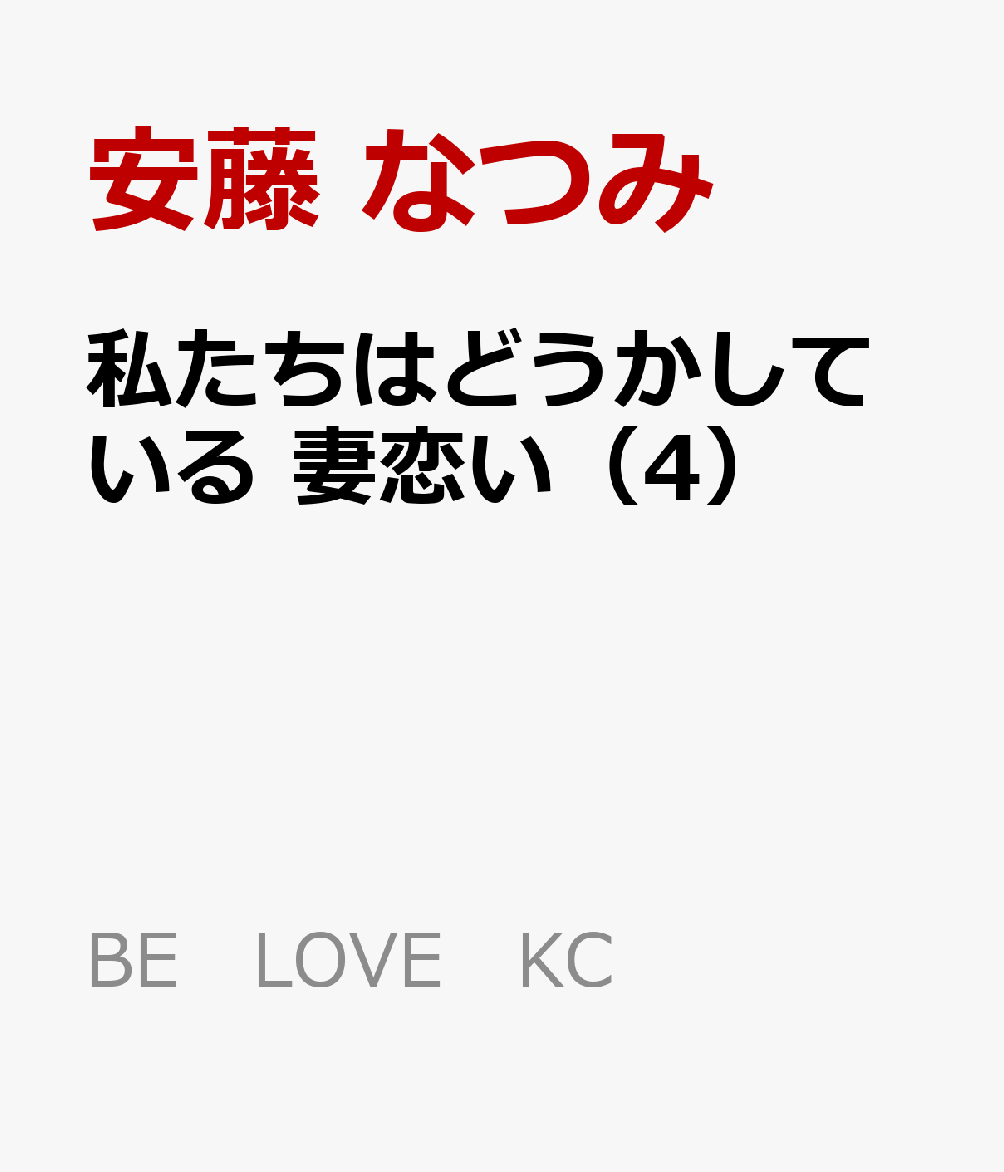 安藤 なつみ

私たちはどうかしている 妻恋い（4）

BE LOVE KC